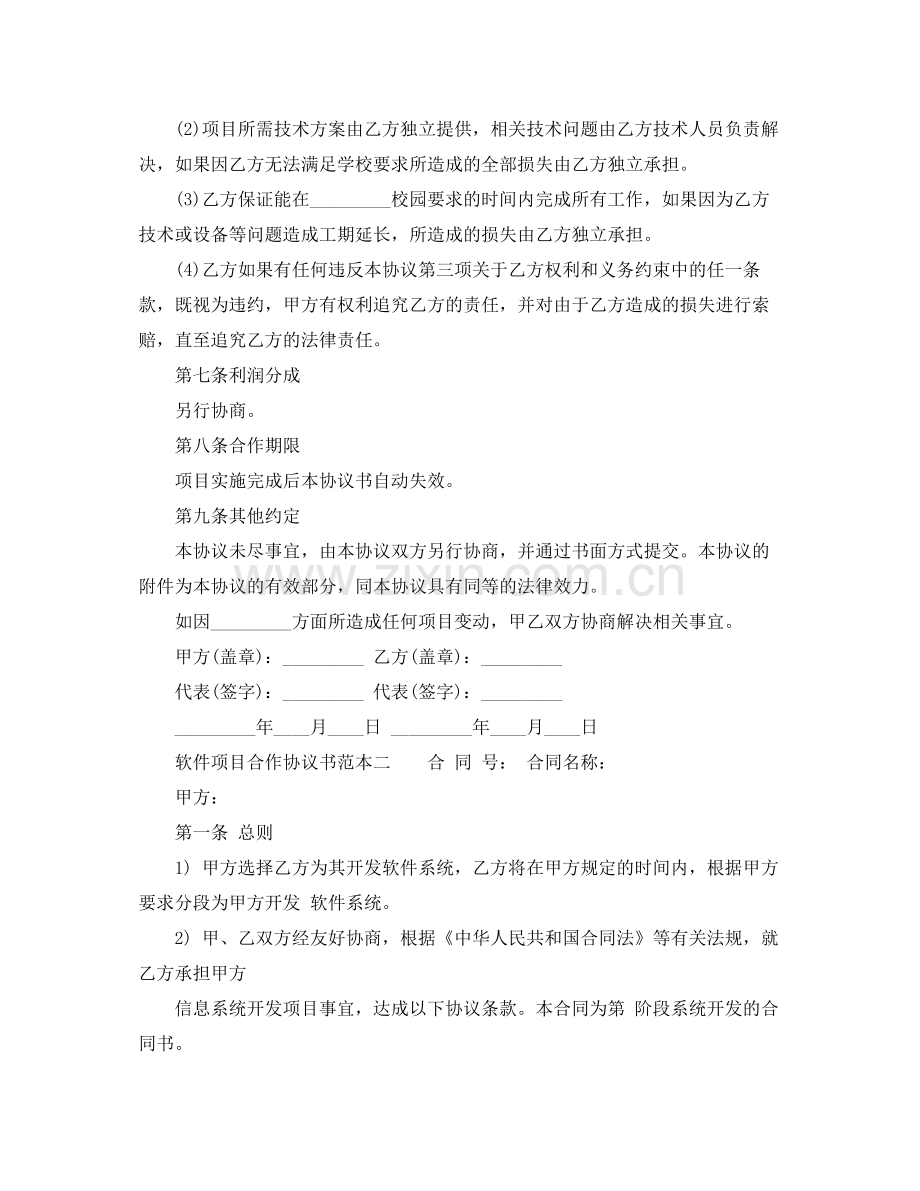 (2)项目所需技术方案由乙方独立提供，相关技术问题由乙方技术人员负责解决，如果因乙方无法满足学校要求所造成的全部损失由乙方独立承担。

(3)乙方保证能在____校园要求的时间内完成所有工作，如果因为乙方技术或设备等问题造成工期延长，所造成的损失由乙方独立承担。

(4)乙方如果有任何违反本协议第三项关于乙方权利和义务约束中的任一条款，既视为违约，甲方有权利追究乙方的责任，并对由于乙方造成的损失进行索赔，直至追究乙方的法律责任。

第七条利润分成

另行协商。

第八条合作期限

项目实施完成后本协议书自动失效。

第九条其他约定

本协议未尽事宜，由本协议双方另行协商，并通过书面方式提交。本协议的附件为本协议的有效部分，同本协议具有同等的法律效力。

如因____方面所造成任何项目变动，甲乙双方协商解决相关事宜。

甲方(盖章)：____ 乙方(盖章)：____

代表(签字)：____ 代表(签字)：____

____年____月____日 ____年____月____日

软件项目合作协议书范本二 合 同 号： 合同名称：

甲方：

第一条 总则

1) 甲方选择乙方为其开发软件系统，乙方将在甲方规定的时间内，根据甲方要求分段为甲方开发 软件系统。

2) 甲、乙双方经友好协商，根据《中华人民共和国合同法》等有关法规，就乙方承担甲方

信息系统开发项目事宜，达成以下协议条款。本合同为第 阶段系统开发的合同书。

www.zixin.com.cn